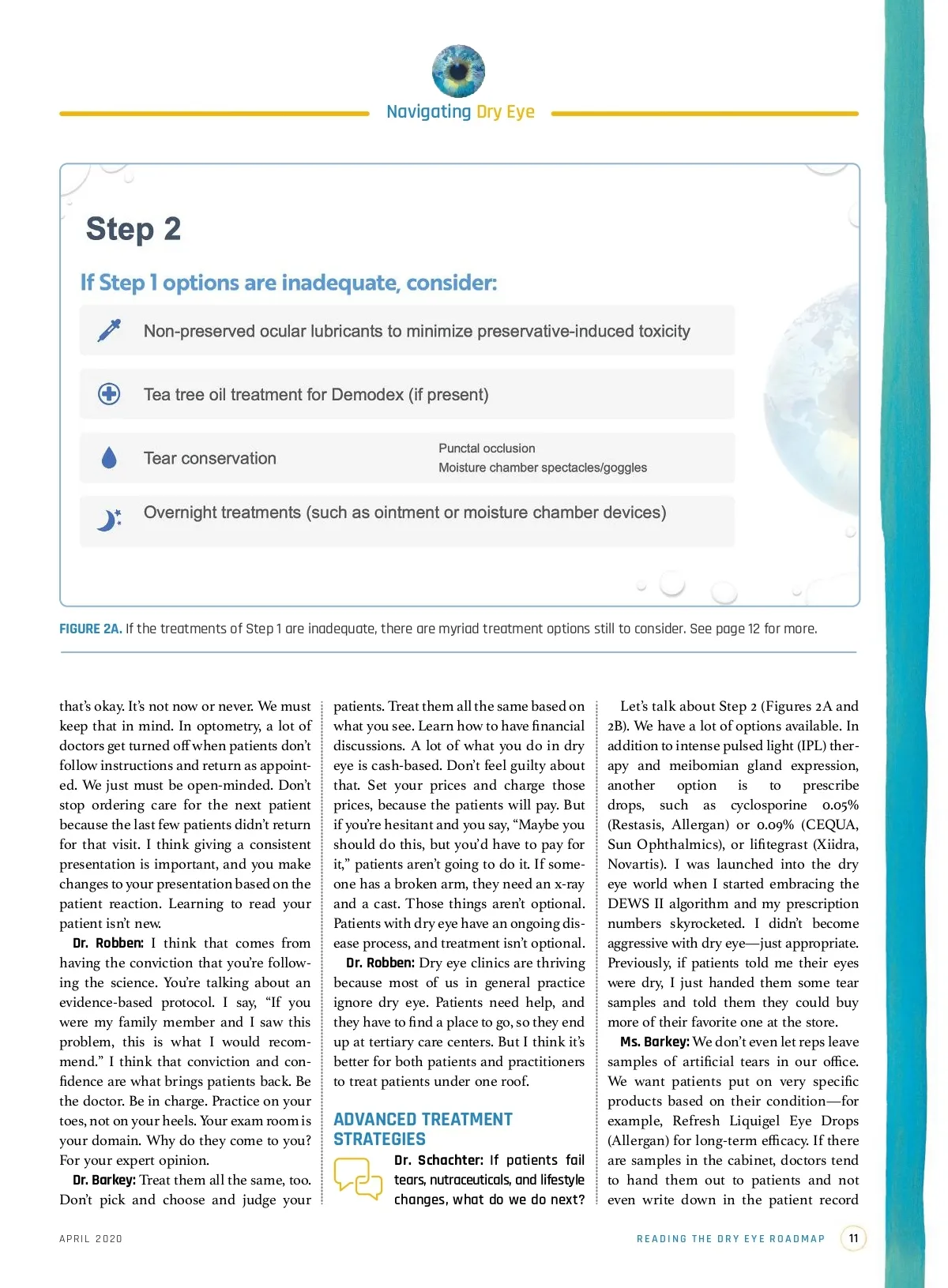 Navigating Dry Eye

Step 2

If Step 1 options are inadequate, consider:

Non-preserved ocular lubricants to minimize preservative-induced toxicity

Tea tree oil treatment for Demodex (if present)

Tear conservation

Punctal occlusion
Moisture chamber spectacles/goggles

Overnight treatments (such as ointment or moisture chamber devices)

FIGURE 2A. If the treatments of Step 1 are inadequate, there are myriad treatment options still to consider. See page 12 for more.

that's okay. It's not now or never. We must keep that in mind. In optometry, a lot of doctors get turned off when patients don't follow instructions and return as appointed. We just must be open-minded. Don't stop ordering care for the next patient because the last few patients didn't return for that visit. I think giving a consistent presentation is important, and you make changes to your presentation based on the patient reaction. Learning to read your patient isn't new.

Dr. Robben: I think that comes from having the conviction that you're following the science. You're talking about an evidence-based protocol. I say, "If you were my family member and I saw this problem, this is what I would recommend." I think that conviction and confidence are what brings patients back. Be the doctor. Be in charge. Practice on your toes, not on your heels. Your exam room is your domain. Why do they come to you? For your expert opinion.

Dr. Barkey: Treat them all the same, too. Don't pick and choose and judge your patients. Treat them all the same based on what you see. Learn how to have financial discussions. A lot of what you do in dry eye is cash-based. Don't feel guilty about that. Set your prices and charge those prices, because the patients will pay. But if you're hesitant and you say, "Maybe you should do this, but you'd have to pay for it," patients aren't going to do it. If someone has a broken arm, they need an x-ray and a cast. Those things aren't optional. Patients with dry eye have an ongoing disease process, and treatment isn't optional.

Dr. Robben: Dry eye clinics are thriving because most of us in general practice ignore dry eye. Patients need help, and they have to find a place to go, so they end up at tertiary care centers. But I think it's better for both patients and practitioners to treat patients under one roof.

ADVANCED TREATMENT STRATEGIES

Dr. Schachter: If patients fail tears, nutraceuticals, and lifestyle changes, what do we do next?

Let's talk about Step 2 (Figures 2A and 2B). We have a lot of options available. In addition to intense pulsed light (IPL) therapy and meibomian gland expression, another option is to prescribe drops, such as cyclosporine 0.05% (Restasis, Allergan) or 0.09% (CEQUA, Sun Ophthalmics), or lifitegrast (Xiidra, Novartis). I was launched into the dry eye world when I started embracing the DEWS II algorithm and my prescription numbers skyrocketed. I didn't become aggressive with dry eye—just appropriate. Previously, if patients told me their eyes were dry, I just handed them some tear samples and told them they could buy more of their favorite one at the store.

Ms. Barkey: We don't even let reps leave samples of artificial tears in our office. We want patients put on very specific products based on their condition—for example, Refresh Liquigel Eye Drops (Allergan) for long-term efficacy. If there are samples in the cabinet, doctors tend to hand them out to patients and not even write down in the patient record

APRIL 2020

READING THE DRY EYE ROADMAP 11